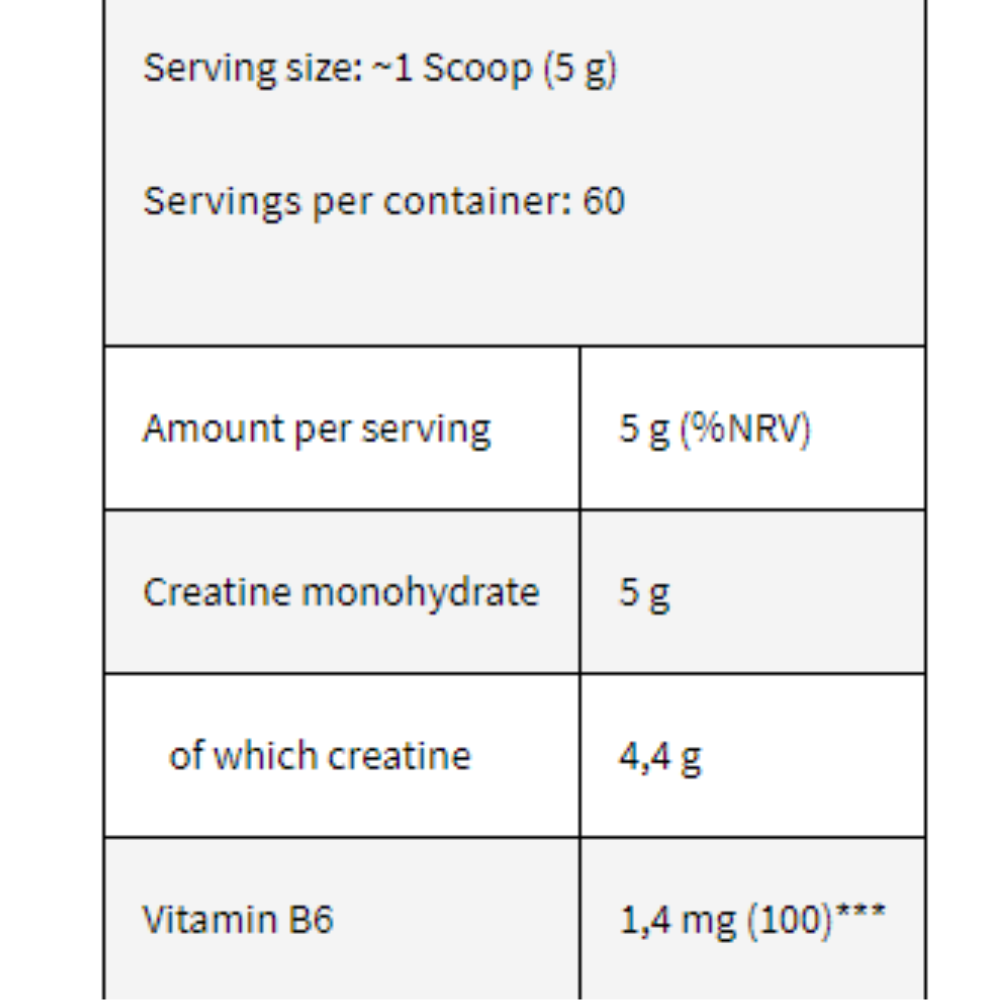 Serving size: ~1 Scoop (5 g)

Servings per container: 60

| Amount per serving | 5 g (%NRV) |
|---|---|
| Creatine monohydrate | 5 g |
| of which creatine | 4,4 g |
| Vitamin B6 | 1,4 mg (100)*** |